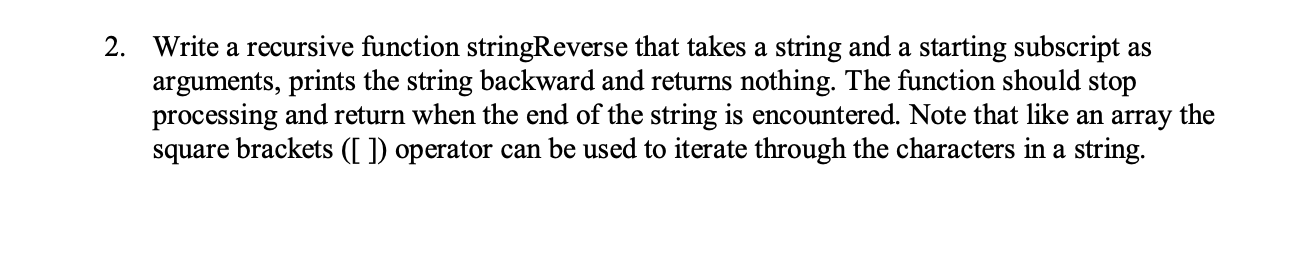 2. Write a recursive function stringReverse that takes a string and a starting subscript as arguments, prints the string backward and returns nothing. The function should stop processing and return when the end of the string is encountered. Note that like an array the square brackets ([ ]) operator can be used to iterate through the characters in a string.